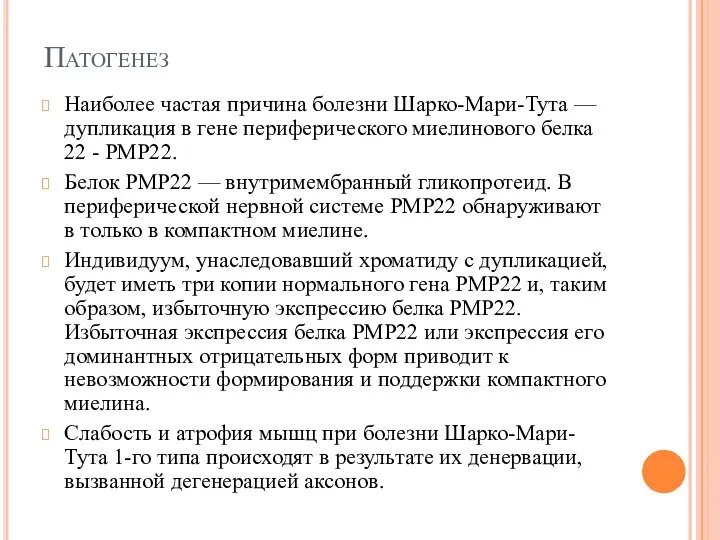 Патогенез

Наиболее частая причина болезни Шарко-Мари-Тута — дупликация в гене периферического миелинового белка 22 - PMP22.

Белок PMP22 — внутримембранный гликопротеид. В периферической нервной системе PMP22 обнаруживают в только в компактном миелине.

Индивидуум, унаследовавший хроматиду с дупликацией, будет иметь три копии нормального гена PMP22 и, таким образом, избыточную экспрессию белка PMP22. Избыточная экспрессия белка PMP22 или экспрессия его доминантных отрицательных форм приводит к невозможности формирования и поддержки компактного миелина.

Слабость и атрофия мышц при болезни Шарко-Мари-Тута 1-го типа происходят в результате их денервации, вызванной дегенерацией аксонов.